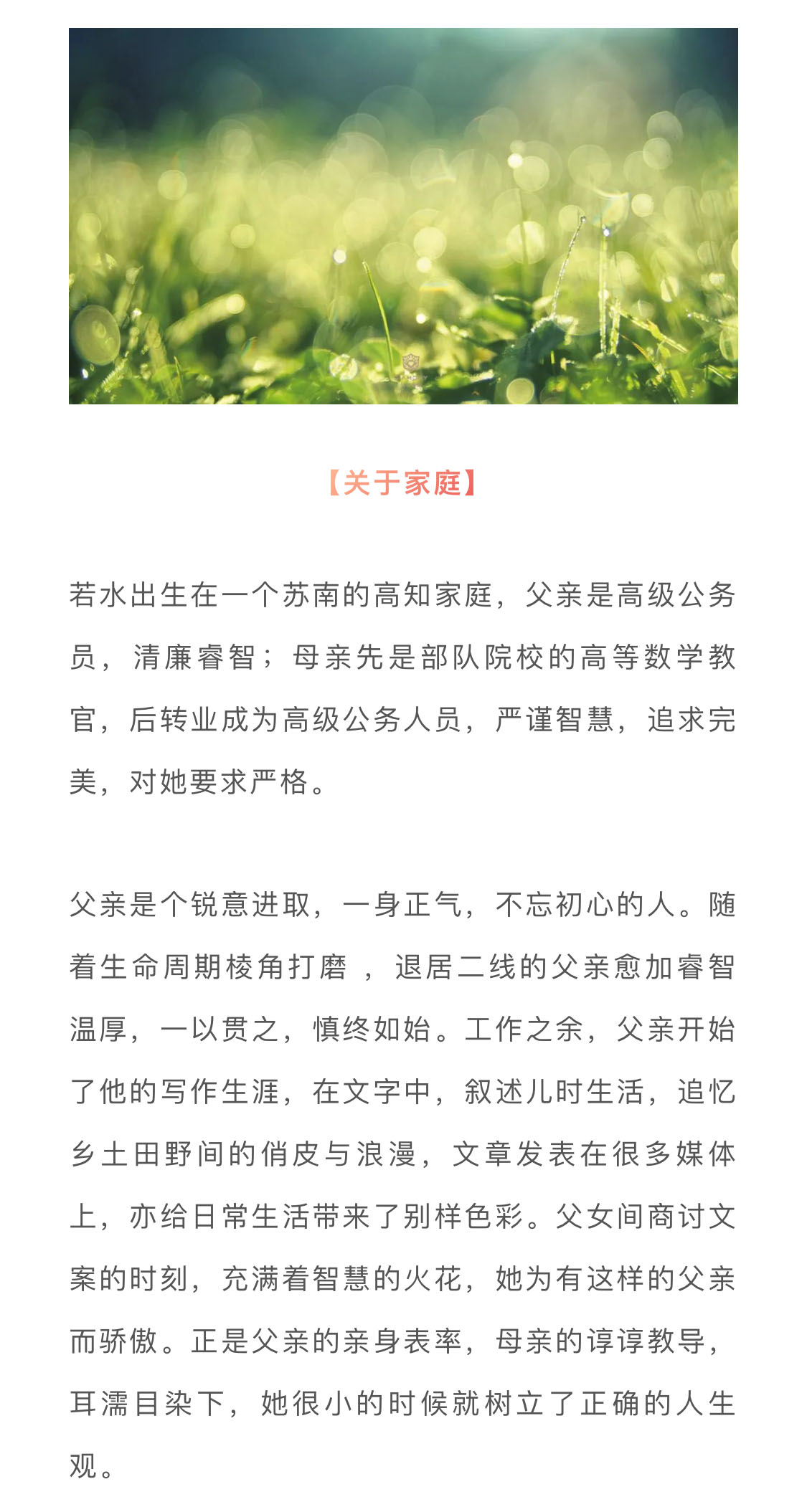 【关于家庭】

若水出生在一个苏南的高知家庭，父亲是高级公务员，清廉睿智；母亲先是部队院校的高等数学教官，后转业成为高级公务人员，严谨智慧，追求完美，对她要求严格。

父亲是个锐意进取，一身正气，不忘初心的人。随着生命周期棱角打磨 ，退居二线的父亲愈加睿智温厚，一以贯之，慎终如始。工作之余，父亲开始了他的写作生涯，在文字中，叙述儿时生活，追忆乡土田野间的俏皮与浪漫，文章发表在很多媒体上，亦给日常生活带来了别样色彩。父女间商讨文案的时刻，充满着智慧的火花，她为有这样的父亲而骄傲。正是父亲的亲身表率，母亲的谆谆教导，耳濡目染下，她很小的时候就树立了正确的人生观。